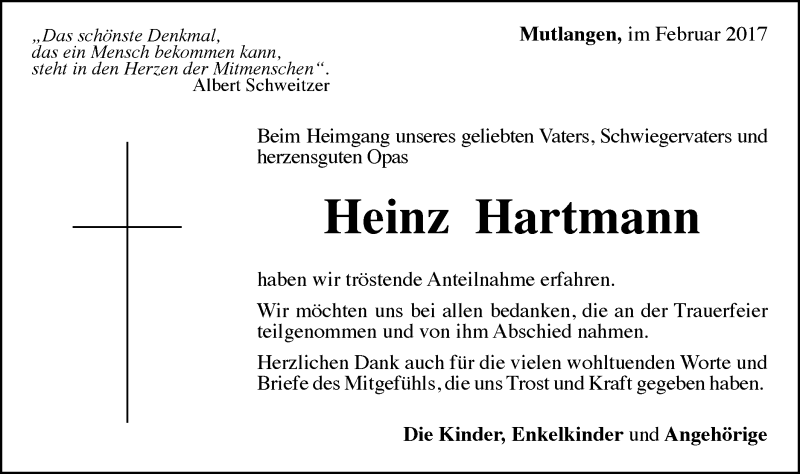 „Das schönste Denkmal, das ein Mensch bekommen kann, steht in den Herzen der Mitmenschen“.
Albert Schweitzer

Mutlangen, im Februar 2017

Beim Heimgang unseres geliebten Vaters, Schwiegervaters und herzensguten Opas

Heinz Hartmann

haben wir tröstende Anteilnahme erfahren.

Wir möchten uns bei allen bedanken, die an der Trauerfeier teilgenommen und von ihm Abschied nahmen.

Herzlichen Dank auch für die vielen wohltuenden Worte und Briefe des Mitgefühls, die uns Trost und Kraft gegeben haben.

Die Kinder, Enkelkinder und Angehörige